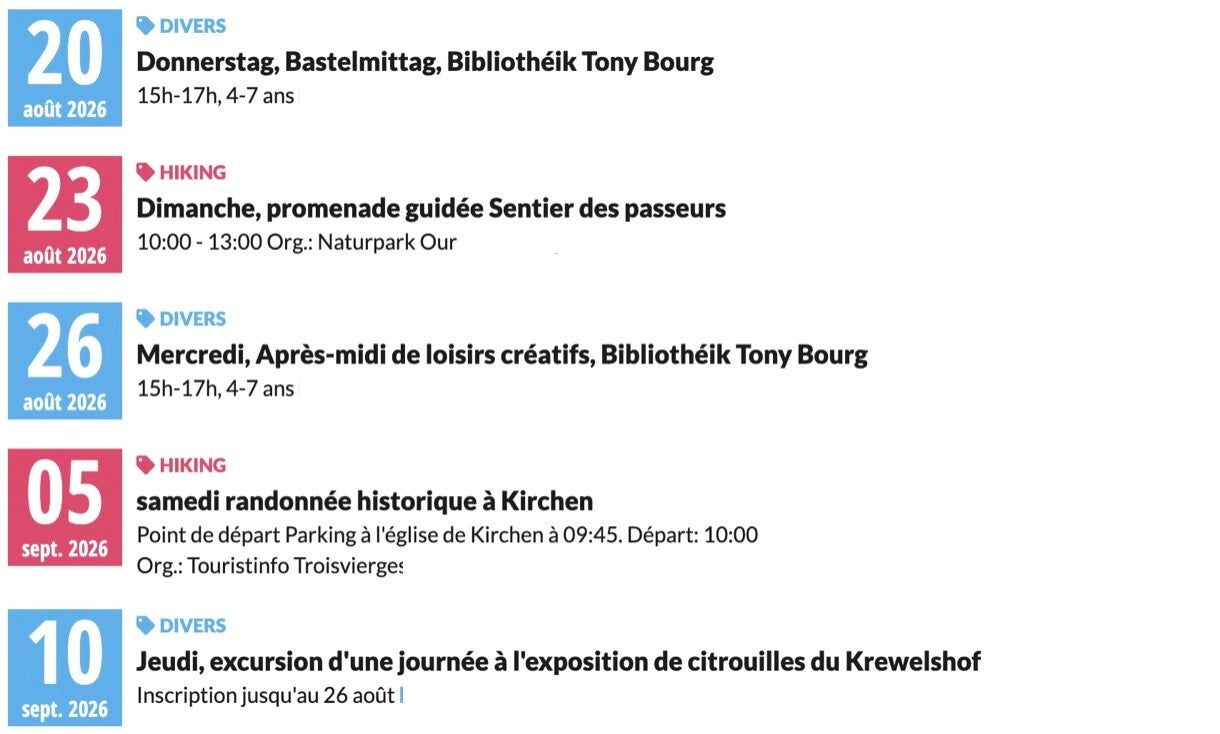 20
août 2026

DIVERS
Donnerstag, Bastelmittag, Bibliothéik Tony Bourg
15h-17h, 4-7 ans

23
août 2026

HIKING
Dimanche, promenade guidée Sentier des passeurs
10:00 - 13:00 Org.: Naturpark Our

26
août 2026

DIVERS
Mercredi, Après-midi de loisirs créatifs, Bibliothéik Tony Bourg
15h-17h, 4-7 ans

05
sept. 2026

HIKING
samedi randonnée historique à Kirchen
Point de départ Parking à l'église de Kirchen à 09:45. Départ: 10:00
Org.: Touristinfo Troisvierges

10
sept. 2026

DIVERS
Jeudi, excursion d'une journée à l'exposition de citrouilles du Krewelshof
Inscription jusqu'au 26 août